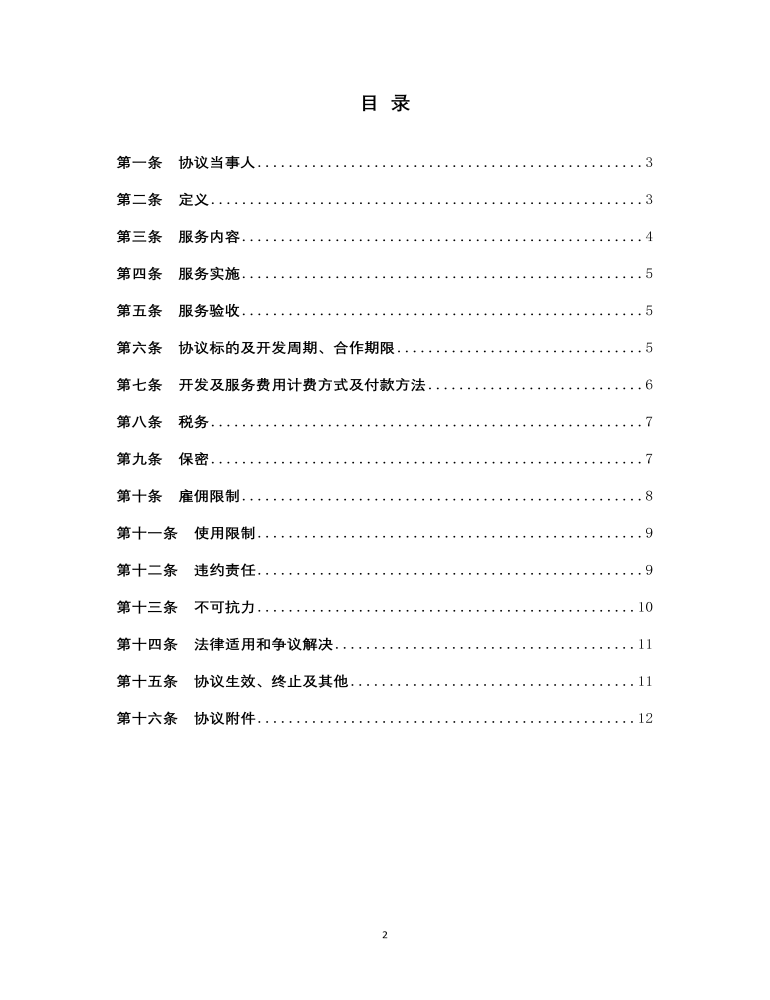 目 录

第一条 协议当事人 3

第二条 定义 3

第三条 服务内容 4

第四条 服务实施 5

第五条 服务验收 5

第六条 协议标的及开发周期、合作期限 5

第七条 开发及服务费用计费方式及付款方法 6

第八条 税务 7

第九条 保密 7

第十条 雇佣限制 8

第十一条 使用限制 9

第十二条 违约责任 9

第十三条 不可抗力 10

第十四条 法律适用和争议解决 11

第十五条 协议生效、终止及其他 11

第十六条 协议附件 12

2